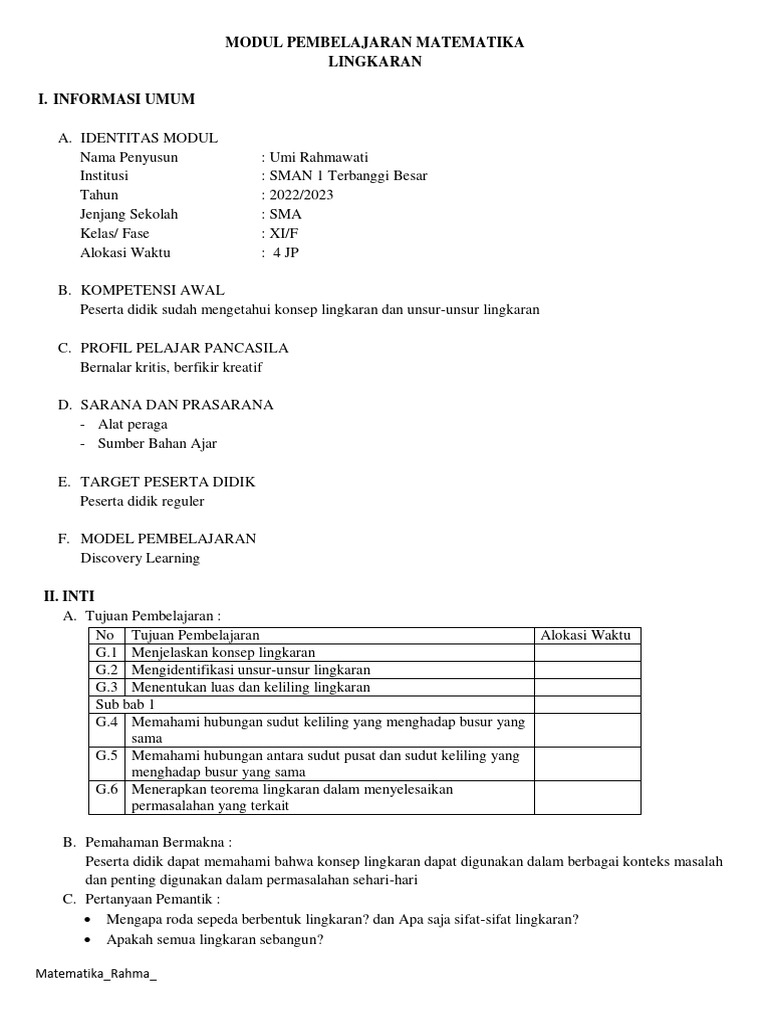 MODUL PEMBELAJARAN MATEMATIKA
LINGKARAN

I. INFORMASI UMUM

A. IDENTITAS MODUL
Nama Penyusun : Umi Rahmawati
Institusi : SMAN 1 Terbanggi Besar
Tahun : 2022/2023
Jenjang Sekolah : SMA
Kelas/ Fase : XI/F
Alokasi Waktu : 4 JP

B. KOMPETENSI AWAL
Peserta didik sudah mengetahui konsep lingkaran dan unsur-unsur lingkaran

C. PROFIL PELAJAR PANCASILA
Bernalar kritis, berfikir kreatif

D. SARANA DAN PRASARANA
- Alat peraga
- Sumber Bahan Ajar

E. TARGET PESERTA DIDIK
Peserta didik reguler

F. MODEL PEMBELAJARAN
Discovery Learning

II. INTI
A. Tujuan Pembelajaran :

| No | Tujuan Pembelajaran | Alokasi Waktu |
|---|---|---|
| G.1 | Menjelaskan konsep lingkaran | |
| G.2 | Mengidentifikasi unsur-unsur lingkaran | |
| G.3 | Menentukan luas dan keliling lingkaran | |
| Sub bab 1 | | |
| G.4 | Memahami hubungan sudut keliling yang menghadap busur yang sama | |
| G.5 | Memahami hubungan antara sudut pusat dan sudut keliling yang menghadap busur yang sama | |
| G.6 | Menerapkan teorema lingkaran dalam menyelesaikan permasalahan yang terkait | |

B. Pemahaman Bermakna :
Peserta didik dapat memahami bahwa konsep lingkaran dapat digunakan dalam berbagai konteks masalah dan penting digunakan dalam permasalahan sehari-hari
C. Pertanyaan Pemantik :
• Mengapa roda sepeda berbentuk lingkaran? dan Apa saja sifat-sifat lingkaran?
• Apakah semua lingkaran sebangun?

Matematika_Rahma_